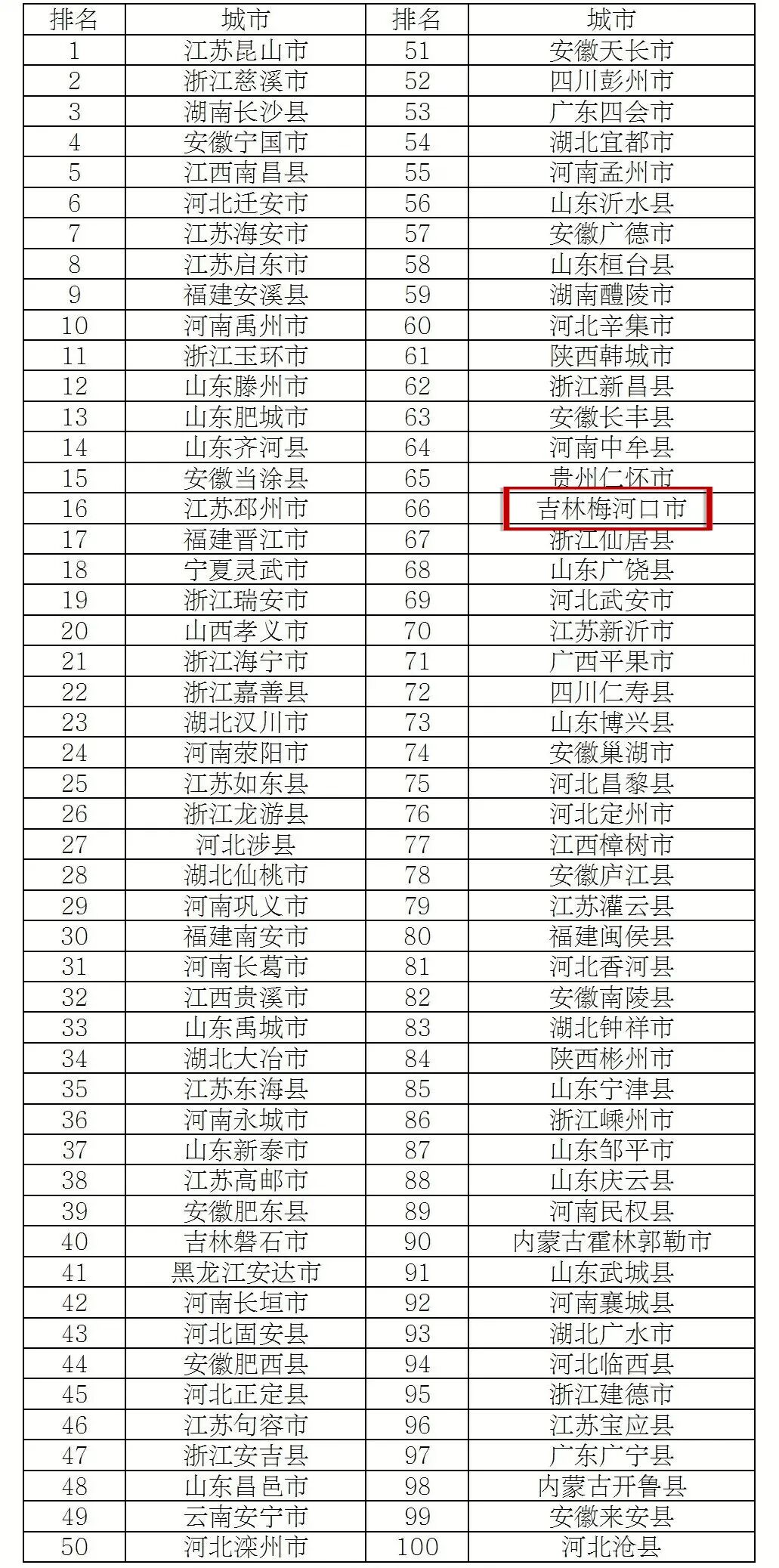 | 排名 | 城市 | 排名 | 城市 |
|---|---|---|---|
| 1 | 江苏昆山市 | 51 | 安徽天长市 |
| 2 | 浙江慈溪市 | 52 | 四川彭州市 |
| 3 | 湖南长沙县 | 53 | 广东四会市 |
| 4 | 安徽宁国市 | 54 | 湖北宜都市 |
| 5 | 江西南昌县 | 55 | 河南孟州市 |
| 6 | 河北迁安市 | 56 | 山东沂水县 |
| 7 | 江苏海安市 | 57 | 安徽广德市 |
| 8 | 江苏启东市 | 58 | 山东桓台县 |
| 9 | 福建安溪县 | 59 | 湖南醴陵市 |
| 10 | 河南禹州市 | 60 | 河北辛集市 |
| 11 | 浙江玉环市 | 61 | 陕西韩城市 |
| 12 | 山东滕州市 | 62 | 浙江新昌县 |
| 13 | 山东肥城市 | 63 | 安徽长丰县 |
| 14 | 山东齐河县 | 64 | 河南中牟县 |
| 15 | 安徽当涂县 | 65 | 贵州仁怀市 |
| 16 | 江苏邳州市 | 66 | 吉林梅河口市 |
| 17 | 福建晋江市 | 67 | 浙江仙居县 |
| 18 | 宁夏灵武市 | 68 | 山东广饶县 |
| 19 | 浙江瑞安市 | 69 | 河北武安市 |
| 20 | 山西孝义市 | 70 | 江苏新沂市 |
| 21 | 浙江海宁市 | 71 | 广西平果市 |
| 22 | 浙江嘉善县 | 72 | 四川仁寿县 |
| 23 | 湖北汉川市 | 73 | 山东博兴县 |
| 24 | 河南荥阳市 | 74 | 安徽巢湖市 |
| 25 | 江苏如东县 | 75 | 河北昌黎县 |
| 26 | 浙江龙游县 | 76 | 河北定州市 |
| 27 | 河北涉县 | 77 | 江西樟树市 |
| 28 | 湖北仙桃市 | 78 | 安徽庐江县 |
| 29 | 河南巩义市 | 79 | 江苏灌云县 |
| 30 | 福建南安市 | 80 | 福建闽侯县 |
| 31 | 河南长葛市 | 81 | 河北香河县 |
| 32 | 江西贵溪市 | 82 | 安徽南陵县 |
| 33 | 山东禹城市 | 83 | 湖北钟祥市 |
| 34 | 湖北大冶市 | 84 | 陕西彬州市 |
| 35 | 江苏东海县 | 85 | 山东宁津县 |
| 36 | 河南永城市 | 86 | 浙江嵊州市 |
| 37 | 山东新泰市 | 87 | 山东邹平市 |
| 38 | 江苏高邮市 | 88 | 山东庆云县 |
| 39 | 安徽肥东县 | 89 | 河南民权县 |
| 40 | 吉林磐石市 | 90 | 内蒙古霍林郭勒市 |
| 41 | 黑龙江安达市 | 91 | 山东武城县 |
| 42 | 河南长垣市 | 92 | 河南襄城县 |
| 43 | 河北固安县 | 93 | 湖北广水市 |
| 44 | 安徽肥西县 | 94 | 河北临西县 |
| 45 | 河北正定县 | 95 | 浙江建德市 |
| 46 | 江苏句容市 | 96 | 江苏宝应县 |
| 47 | 浙江安吉县 | 97 | 广东广宁县 |
| 48 | 山东昌邑市 | 98 | 内蒙古开鲁县 |
| 49 | 云南安宁市 | 99 | 安徽来安县 |
| 50 | 河北滦州市 | 100 | 河北沧县 |